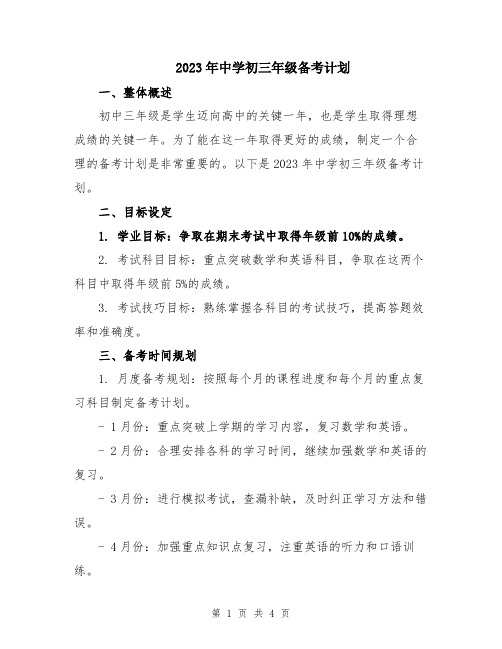 2023年中学初三年级备考计划

一、整体概述

初中三年级是学生迈向高中的关键一年，也是学生取得理想成绩的关键一年。为了能在这一年取得更好的成绩，制定一个合理的备考计划是非常重要的。以下是2023年中学初三年级备考计划。

二、目标设定

1. 学业目标：争取在期末考试中取得年级前10%的成绩。

2. 考试科目目标：重点突破数学和英语科目，争取在这两个科目中取得年级前5%的成绩。

3. 考试技巧目标：熟练掌握各科目的考试技巧，提高答题效率和准确度。

三、备考时间规划

1. 月度备考规划：按照每个月的课程进度和每个月的重点复习科目制定备考计划。

- 1月份：重点突破上学期的学习内容，复习数学和英语。

- 2月份：合理安排各科的学习时间，继续加强数学和英语的复习。

- 3月份：进行模拟考试，查漏补缺，及时纠正学习方法和错误。

- 4月份：加强重点知识点复习，注重英语的听力和口语训练。

第 1 页 共 4 页